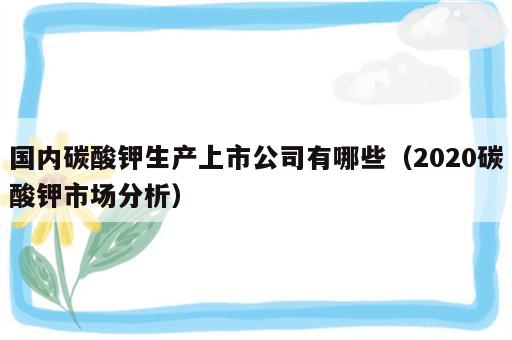 国内碳酸钾生产上市公司有哪些（2020碳酸钾市场分析）